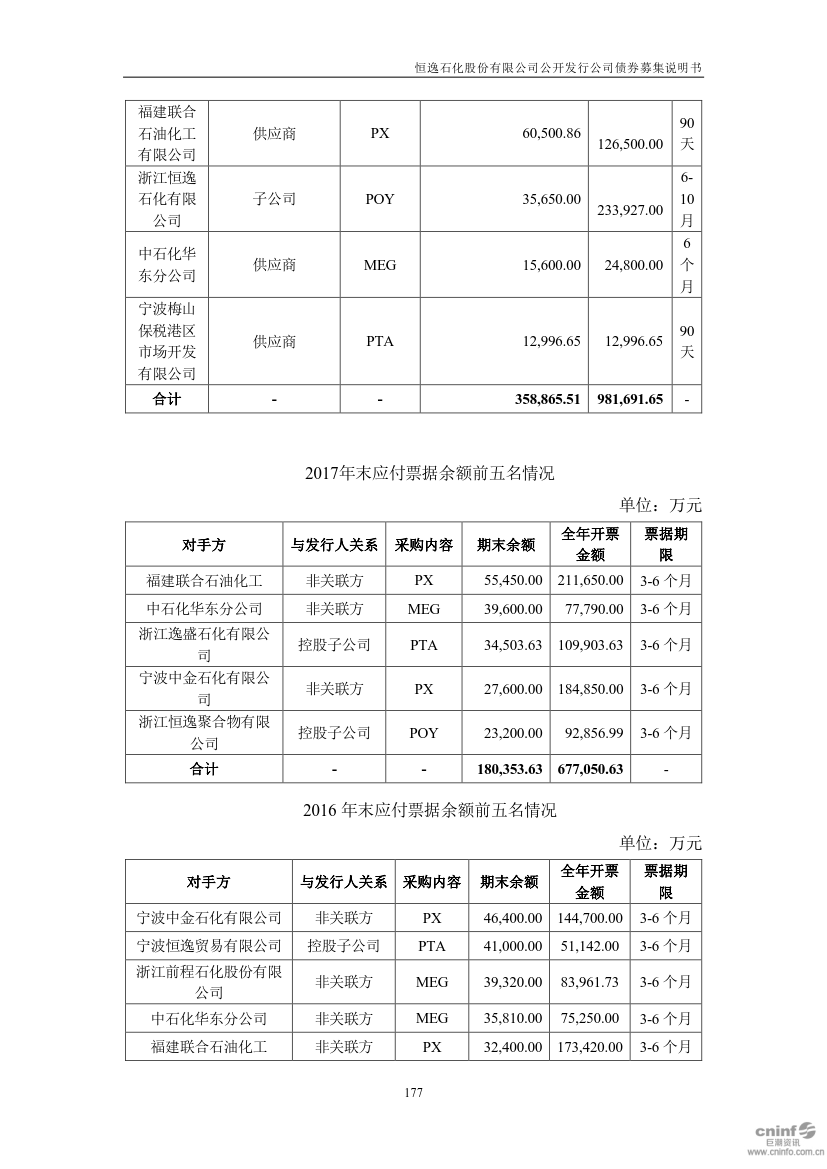 恒逸石化股份有限公司公开发行公司债券募集说明书

| 福建联合石油化工有限公司 | 供应商 | PX | 60,500.86 | 126,500.00 | 90天 |
|---|---|---|---|---|---|
| 浙江恒逸石化有限公司 | 子公司 | POY | 35,650.00 | 233,927.00 | 6-10月 |
| 中石化华东分公司 | 供应商 | MEG | 15,600.00 | 24,800.00 | 6个月 |
| 宁波梅山保税港区市场开发有限公司 | 供应商 | PTA | 12,996.65 | 12,996.65 | 90天 |
| 合计 | - | - | 358,865.51 | 981,691.65 | - |

2017年末应付票据余额前五名情况

单位：万元

| 对手方 | 与发行人关系 | 采购内容 | 期末余额 | 全年开票金额 | 票据期限 |
|---|---|---|---|---|---|
| 福建联合石油化工 | 非关联方 | PX | 55,450.00 | 211,650.00 | 3-6 个月 |
| 中石化华东分公司 | 非关联方 | MEG | 39,600.00 | 77,790.00 | 3-6 个月 |
| 浙江逸盛石化有限公司 | 控股子公司 | PTA | 34,503.63 | 109,903.63 | 3-6 个月 |
| 宁波中金石化有限公司 | 非关联方 | PX | 27,600.00 | 184,850.00 | 3-6 个月 |
| 浙江恒逸聚合物有限公司 | 控股子公司 | POY | 23,200.00 | 92,856.99 | 3-6 个月 |
| 合计 | - | - | 180,353.63 | 677,050.63 | - |

2016 年末应付票据余额前五名情况

单位：万元

| 对手方 | 与发行人关系 | 采购内容 | 期末余额 | 全年开票金额 | 票据期限 |
|---|---|---|---|---|---|
| 宁波中金石化有限公司 | 非关联方 | PX | 46,400.00 | 144,700.00 | 3-6 个月 |
| 宁波恒逸贸易有限公司 | 控股子公司 | PTA | 41,000.00 | 51,142.00 | 3-6 个月 |
| 浙江前程石化股份有限公司 | 非关联方 | MEG | 39,320.00 | 83,961.73 | 3-6 个月 |
| 中石化华东分公司 | 非关联方 | MEG | 35,810.00 | 75,250.00 | 3-6 个月 |
| 福建联合石油化工 | 非关联方 | PX | 32,400.00 | 173,420.00 | 3-6 个月 |

177

cninf 巨潮资讯 www.cninfo.com.cn